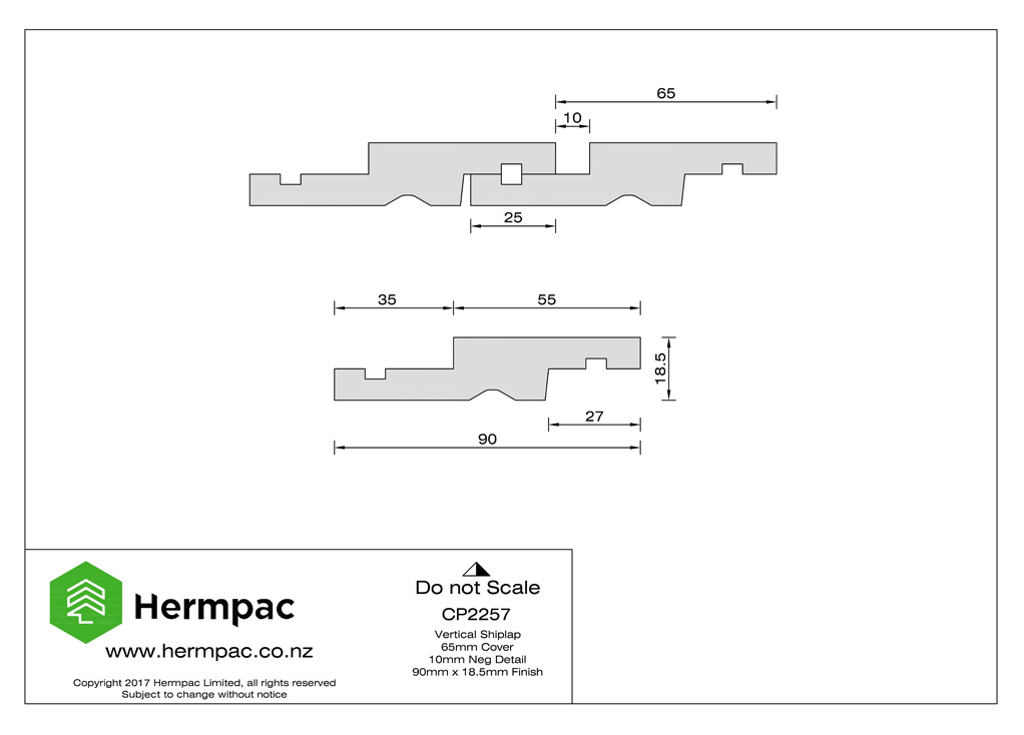 65

10

25

35

55

18.5

27

90

Hermpac

www.hermpac.co.nz

Copyright 2017 Hermpac Limited, all rights reserved
Subject to change without notice

Do not Scale

CP2257

Vertical Shiplap
65mm Cover
10mm Neg Detail
90mm x 18.5mm Finish